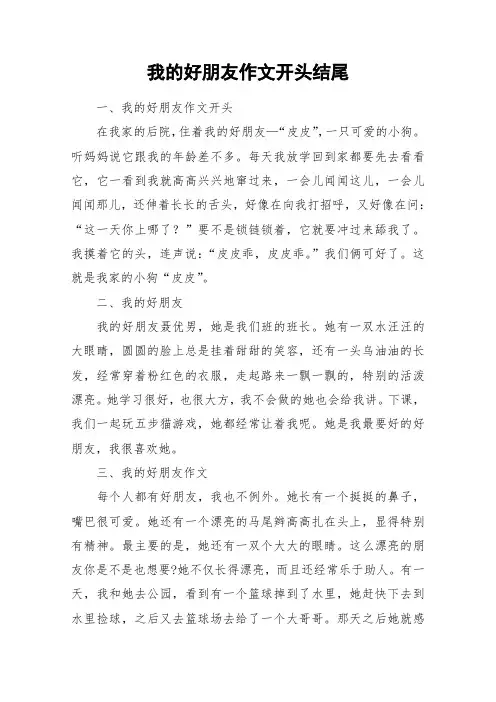 我的好朋友作文开头结尾

一、我的好朋友作文开头

在我家的后院，住着我的好朋友—“皮皮”，一只可爱的小狗。听妈妈说它跟我的年龄差不多。每天我放学回到家都要先去看看它，它一看到我就高高兴兴地窜过来，一会儿闻闻这儿，一会儿闻闻那儿，还伸着长长的舌头，好像在向我打招呼，又好像在问：“这一天你上哪了？”要不是锁链锁着，它就要冲过来舔我了。我摸着它的头，连声说：“皮皮乖，皮皮乖。”我们俩可好了。这就是我家的小狗“皮皮”。

二、我的好朋友

我的好朋友聂优男，她是我们班的班长。她有一双水汪汪的大眼睛，圆圆的脸上总是挂着甜甜的笑容，还有一头乌油油的长发，经常穿着粉红色的衣服，走起路来一飘一飘的，特别的活泼漂亮。她学习很好，也很大方，我不会做的她也会给我讲。下课，我们一起玩五步猫游戏，她都经常让着我呢。她是我最要好的好朋友，我很喜欢她。

三、我的好朋友作文

每个人都有好朋友，我也不例外。她长有一个挺挺的鼻子，嘴巴很可爱。她还有一个漂亮的马尾辫高高扎在头上，显得特别有精神。最主要的是，她还有一双个大大的眼睛。这么漂亮的朋友你是不是也想要?她不仅长得漂亮，而且还经常乐于助人。有一天，我和她去公园，看到有一个篮球掉到了水里，她赶快下去到水里捡球，之后又去篮球场去给了一个大哥哥。那天之后她就感